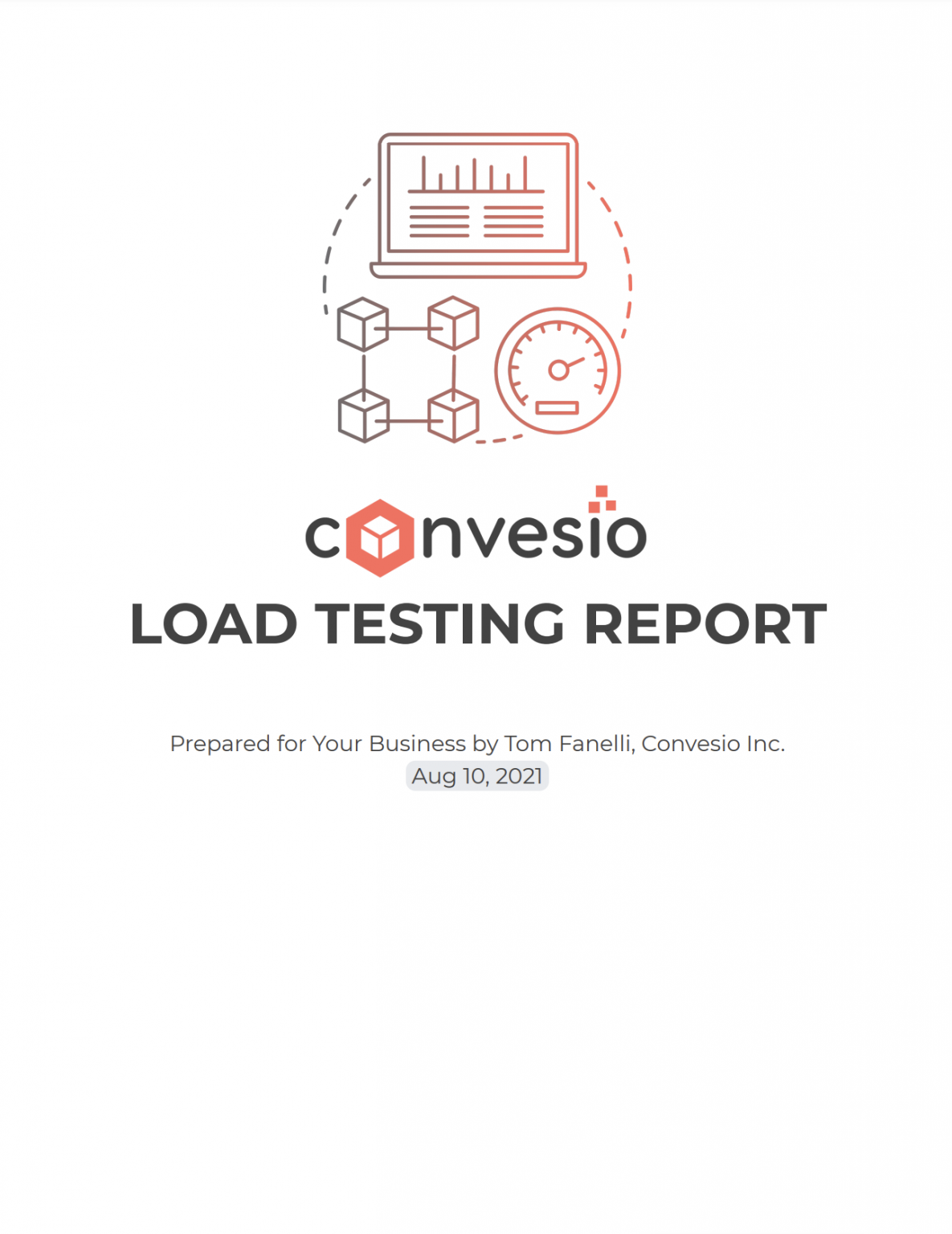 convesio

LOAD TESTING REPORT

Prepared for Your Business by Tom Fanelli, Convesio Inc.
Aug 10, 2021